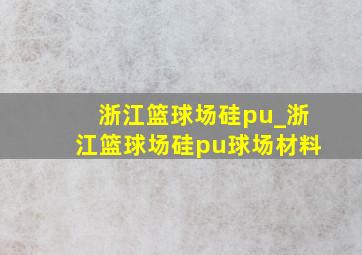 浙江篮球场硅pu_浙江篮球场硅pu球场材料